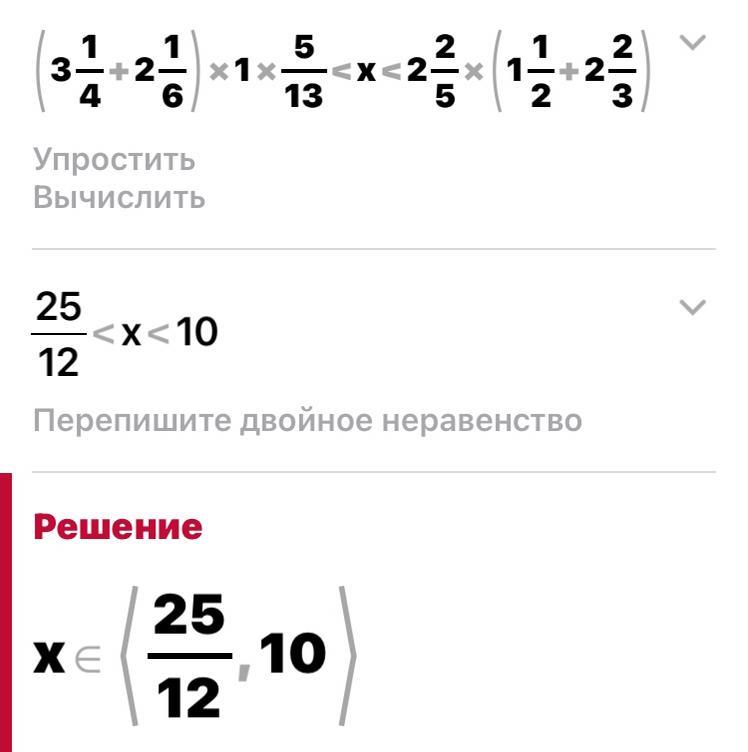 $\left(3\frac{1}{4}+2\frac{1}{6}\right)\times 1\times\frac{5}{13}<x<2\frac{2}{5}\times\left(1\frac{1}{2}+2\frac{2}{3}\right)$

Упростить
Вычислить

$\frac{25}{12}<x<10$

Перепишите двойное неравенство

Решение

$x\in\left\langle\frac{25}{12},10\right\rangle$